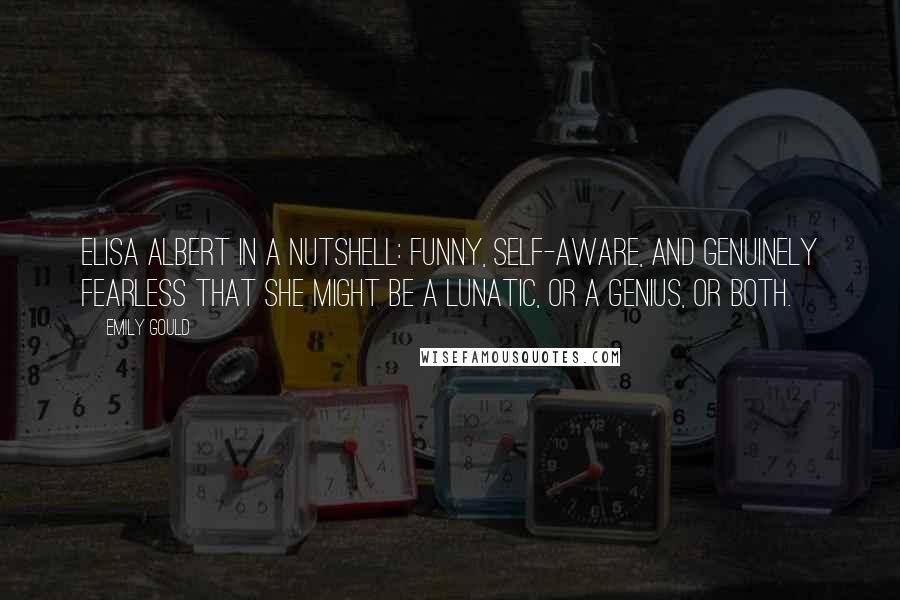 ELISA ALBERT IN A NUTSHELL: FUNNY, SELF-AWARE, AND GENUINELY FEARLESS THAT SHE MIGHT BE A LUNATIC, OR A GENIUS, OR BOTH.

EMILY GOULD

WISEFAMOUSQUOTES.COM